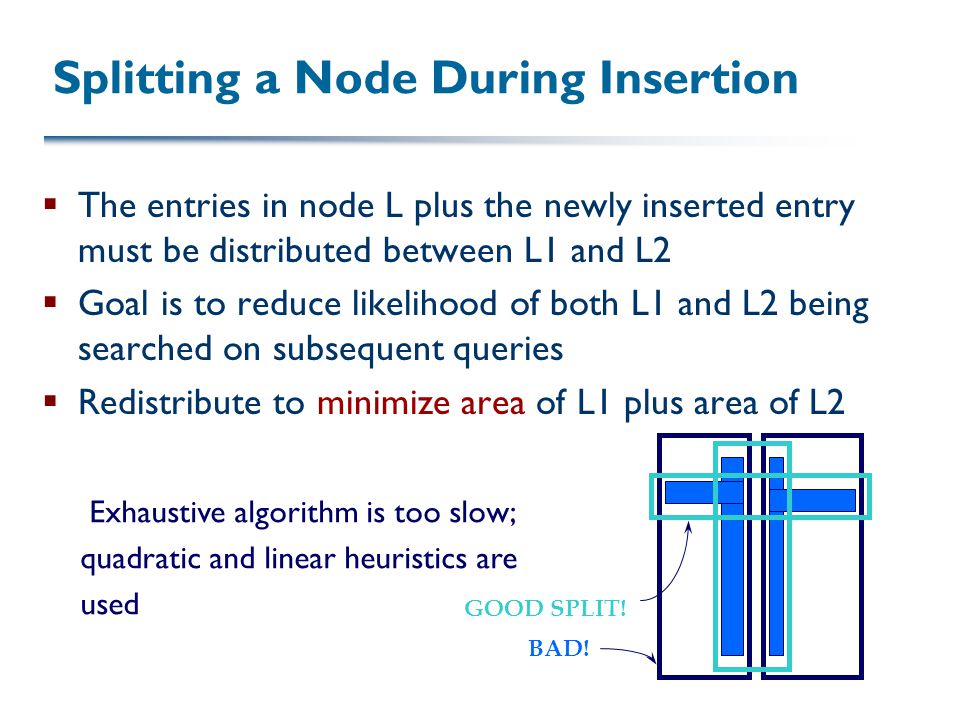 Splitting a Node During Insertion

▪ The entries in node L plus the newly inserted entry must be distributed between L1 and L2

▪ Goal is to reduce likelihood of both L1 and L2 being searched on subsequent queries

▪ Redistribute to minimize area of L1 plus area of L2

Exhaustive algorithm is too slow; quadratic and linear heuristics are used

GOOD SPLIT!

BAD!